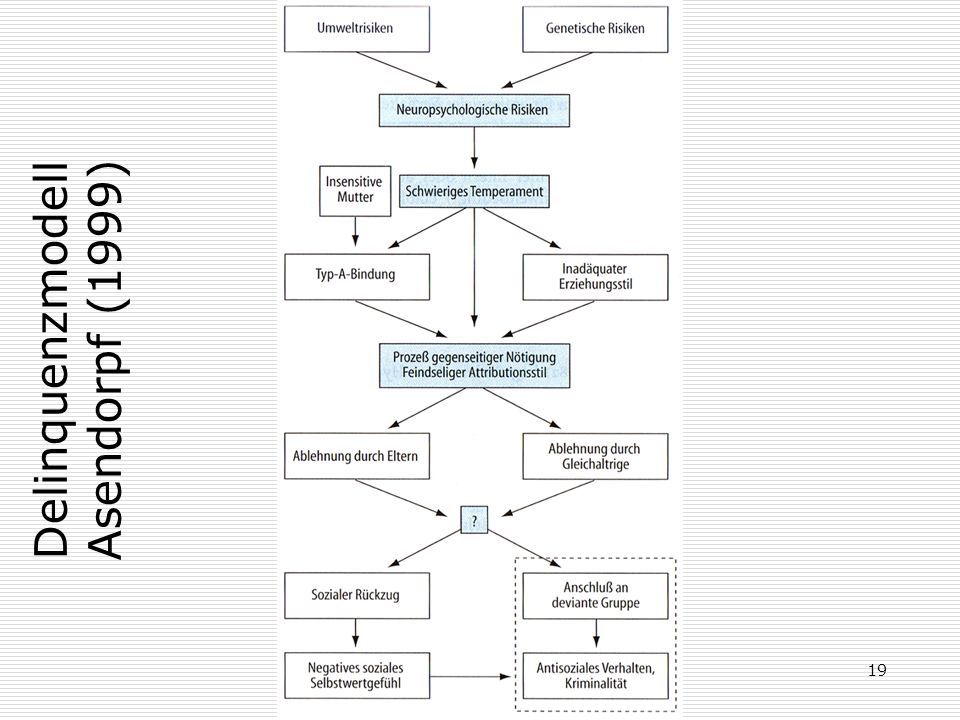 Delinquenzmodell
Asendorpf (1999)

Umweltrisiken

Genetische Risiken

Neuropsychologische Risiken

Insensitive Mutter

Schwieriges Temperament

Typ-A-Bindung

Inadäquater Erziehungsstil

Prozeß gegenseitiger Nötigung
Feindseliger Attributionsstil

Ablehnung durch Eltern

Ablehnung durch Gleichaltrige

?

Sozialer Rückzug

Anschluß an deviante Gruppe

Negatives soziales Selbstwertgefühl

Antisoziales Verhalten, Kriminalität

19